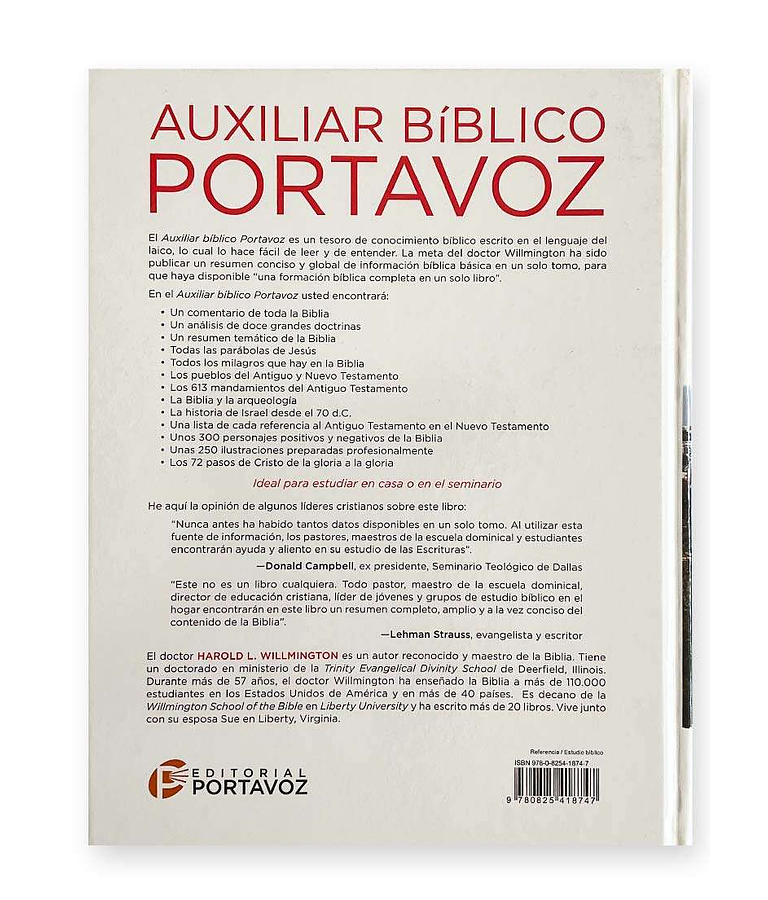 AUXILIAR BíBLICO
PORTAVOZ

El Auxiliar bíblico Portavoz es un tesoro de conocimiento bíblico escrito en el lenguaje del laico, lo cual lo hace fácil de leer y de entender. La meta del doctor Willmington ha sido publicar un resumen conciso y global de información bíblica básica en un solo tomo, para que haya disponible "una formación bíblica completa en un solo libro".

En el Auxiliar bíblico Portavoz usted encontrará:

• Un comentario de toda la Biblia
• Un análisis de doce grandes doctrinas
• Un resumen temático de la Biblia
• Todas las parábolas de Jesús
• Todos los milagros que hay en la Biblia
• Los pueblos del Antiguo y Nuevo Testamento
• Los 613 mandamientos del Antiguo Testamento
• La Biblia y la arqueología
• La historia de Israel desde el 70 d.C.
• Una lista de cada referencia al Antiguo Testamento en el Nuevo Testamento
• Unos 300 personajes positivos y negativos de la Biblia
• Unas 250 ilustraciones preparadas profesionalmente
• Los 72 pasos de Cristo de la gloria a la gloria

Ideal para estudiar en casa o en el seminario

He aquí la opinión de algunos líderes cristianos sobre este libro:

"Nunca antes ha habido tantos datos disponibles en un solo tomo. Al utilizar esta fuente de información, los pastores, maestros de la escuela dominical y estudiantes encontrarán ayuda y aliento en su estudio de las Escrituras".

—Donald Campbell, ex presidente, Seminario Teológico de Dallas

"Este no es un libro cualquiera. Todo pastor, maestro de la escuela dominical, director de educación cristiana, líder de jóvenes y grupos de estudio bíblico en el hogar encontrarán en este libro un resumen completo, amplio y a la vez conciso del contenido de la Biblia".

—Lehman Strauss, evangelista y escritor

El doctor HAROLD L. WILLMINGTON es un autor reconocido y maestro de la Biblia. Tiene un doctorado en ministerio de la Trinity Evangelical Divinity School de Deerfield, Illinois. Durante más de 57 años, el doctor Willmington ha enseñado la Biblia a más de 110.000 estudiantes en los Estados Unidos de América y en más de 40 países. Es decano de la Willmington School of the Bible en Liberty University y ha escrito más de 20 libros. Vive junto con su esposa Sue en Liberty, Virginia.

EDITORIAL
PORTAVOZ

Referencia / Estudio bíblico
ISBN 978-0-8254-1874-7
9 780825 418747